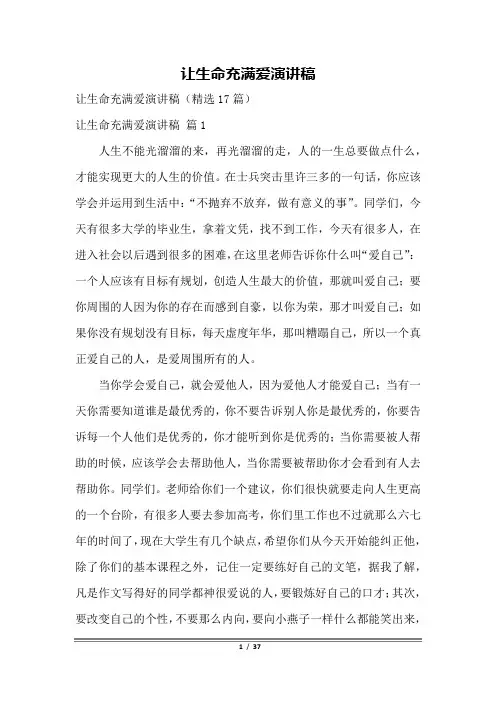 让生命充满爱演讲稿

让生命充满爱演讲稿（精选17篇）

让生命充满爱演讲稿 篇1

人生不能光溜溜的来，再光溜溜的走，人的一生总要做点什么，才能实现更大的人生的价值。在士兵突击里许三多的一句话，你应该学会并运用到生活中：“不抛弃不放弃，做有意义的事”。同学们，今天有很多大学的毕业生，拿着文凭，找不到工作，今天有很多人，在进入社会以后遇到很多的困难，在这里老师告诉你什么叫“爱自己”：一个人应该有目标有规划，创造人生最大的价值，那就叫爱自己；要你周围的人因为你的存在而感到自豪，以你为荣，那才叫爱自己；如果你没有规划没有目标，每天虚度年华，那叫糟蹋自己，所以一个真正爱自己的人，是爱周围所有的人。

当你学会爱自己，就会爱他人，因为爱他人才能爱自己；当有一天你需要知道谁是最优秀的，你不要告诉别人你是最优秀的，你要告诉每一个人他们是优秀的，你才能听到你是优秀的；当你需要被人帮助的时候，应该学会去帮助他人，当你需要被帮助你才会看到有人去帮助你。同学们。老师给你们一个建议，你们很快就要走向人生更高的一个台阶，有很多人要去参加高考，你们里工作也不过就那么六七年的时间了，现在大学生有几个缺点，希望你们从今天开始能纠正他，除了你们的基本课程之外，记住一定要练好自己的文笔，据我了解，凡是作文写得好的同学都神很爱说的人，要锻炼好自己的口才；其次，要改变自己的个性，不要那么内向，要向小燕子一样什么都能笑出来，

1 / 37